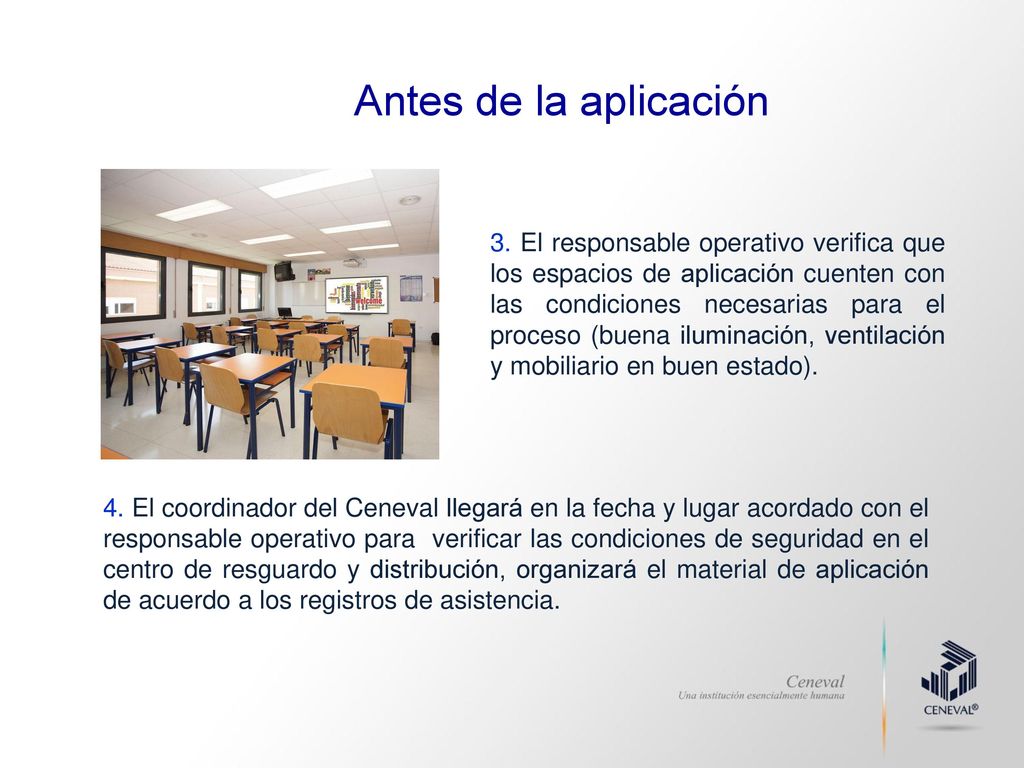 Antes de la aplicación

Welcome

3. El responsable operativo verifica que los espacios de aplicación cuenten con las condiciones necesarias para el proceso (buena iluminación, ventilación y mobiliario en buen estado).

4. El coordinador del Ceneval llegará en la fecha y lugar acordado con el responsable operativo para verificar las condiciones de seguridad en el centro de resguardo y distribución, organizará el material de aplicación de acuerdo a los registros de asistencia.

Ceneval
Una institución esencialmente humana

CENEVAL®